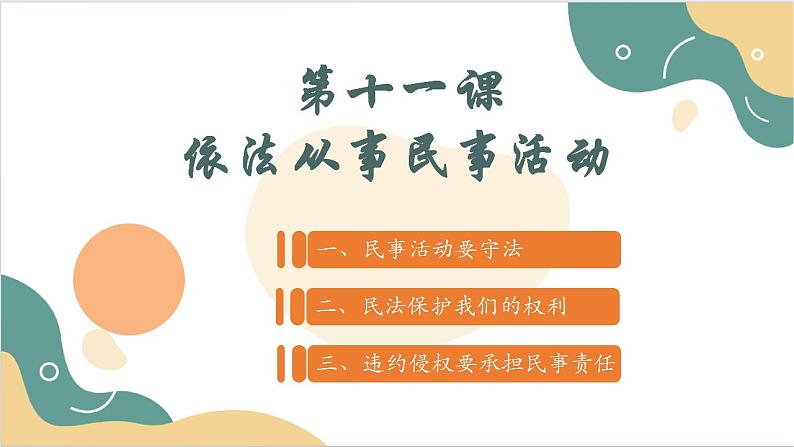 第十一课
依法从事民事活动

一、民事活动要守法

二、民法保护我们的权利

三、违约侵权要承担民事责任